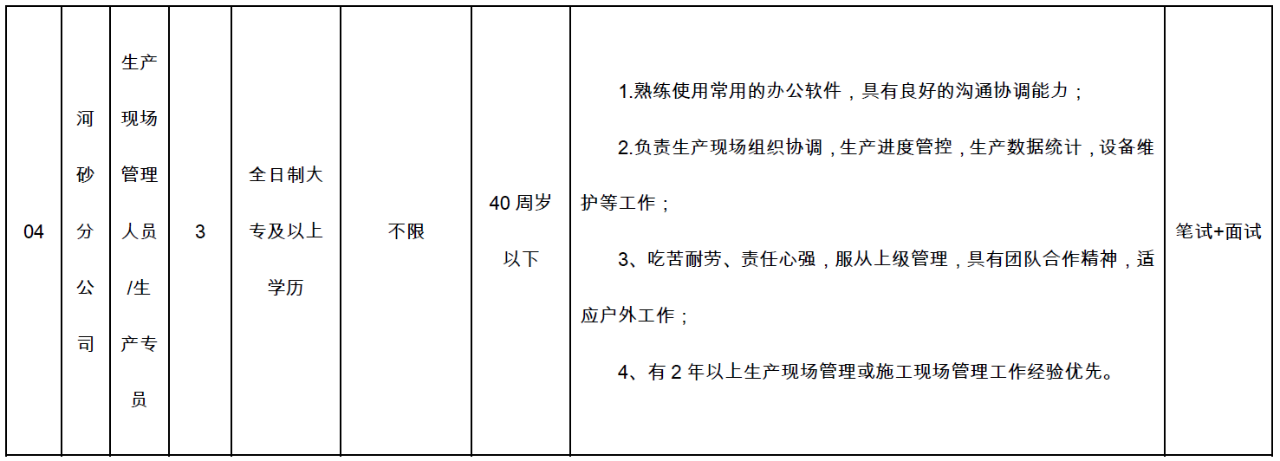 | 04 | 河砂分公司 | 生产现场管理人员/生产专员 | 3 | 全日制大专及以上学历 | 不限 | 40周岁以下 | 1.熟练使用常用的办公软件，具有良好的沟通协调能力；2.负责生产现场组织协调，生产进度管控，生产数据统计，设备维护等工作；3、吃苦耐劳、责任心强，服从上级管理，具有团队合作精神，适应户外工作；4、有2年以上生产现场管理或施工现场管理工作经验优先。 | 笔试+面试 |
|---|---|---|---|---|---|---|---|---|